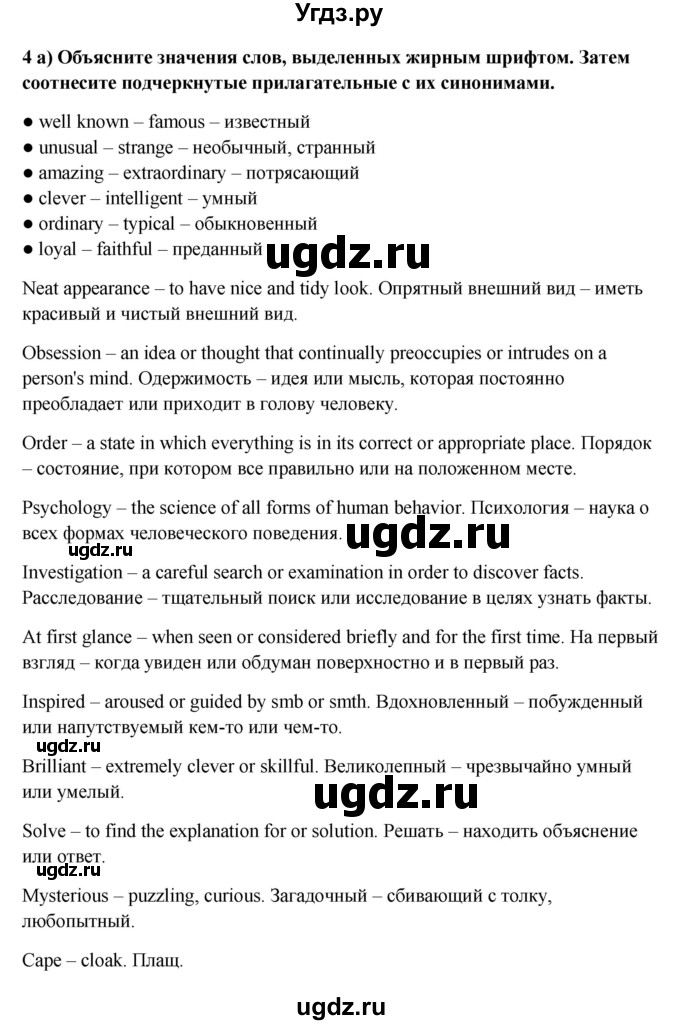 Угдз.ру

4 а) Объясните значения слов, выделенных жирным шрифтом. Затем соотнесите подчеркнутые прилагательные с их синонимами.

● well known – famous – известный
● unusual – strange – необычный, странный
● amazing – extraordinary – потрясающий
● clever – intelligent – умный
● ordinary – typical – обыкновенный
● loyal – faithful – преданный

ugdz.ru

Neat appearance – to have nice and tidy look. Опрятный внешний вид – иметь красивый и чистый внешний вид.

Obsession – an idea or thought that continually preoccupies or intrudes on a person's mind. Одержимость – идея или мысль, которая постоянно преобладает или приходит в голову человеку.

Order – a state in which everything is in its correct or appropriate place. Порядок – состояние, при котором все правильно или на положенном месте.

Psychology – the science of all forms of human behavior. Психология – наука о всех формах человеческого поведения.

ugdz.ru

ugdz.ru

Investigation – a careful search or examination in order to discover facts. Расследование – тщательный поиск или исследование в целях узнать факты.

At first glance – when seen or considered briefly and for the first time. На первый взгляд – когда увиден или обдуман поверхностно и в первый раз.

Inspired – aroused or guided by smb or smth. Вдохновленный – побужденный или напутствуемый кем-то или чем-то.

ugdz.ru

Brilliant – extremely clever or skillful. Великолепный – чрезвычайно умный или умелый.

ugdz.ru

Solve – to find the explanation for or solution. Решать – находить объяснение или ответ.

ugdz.ru

Mysterious – puzzling, curious. Загадочный – сбивающий с толку, любопытный.

Cape – cloak. Плащ.

ugdz.ru